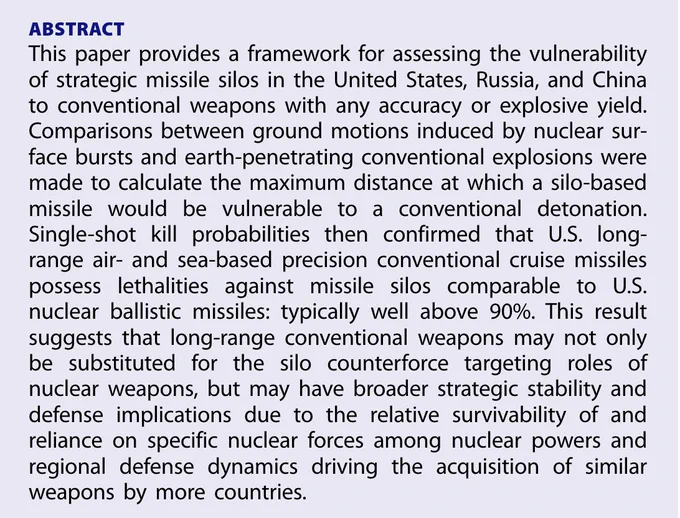 ABSTRACT
This paper provides a framework for assessing the vulnerability of strategic missile silos in the United States, Russia, and China to conventional weapons with any accuracy or explosive yield. Comparisons between ground motions induced by nuclear surface bursts and earth-penetrating conventional explosions were made to calculate the maximum distance at which a silo-based missile would be vulnerable to a conventional detonation. Single-shot kill probabilities then confirmed that U.S. long-range air- and sea-based precision conventional cruise missiles possess lethalities against missile silos comparable to U.S. nuclear ballistic missiles: typically well above 90%. This result suggests that long-range conventional weapons may not only be substituted for the silo counterforce targeting roles of nuclear weapons, but may have broader strategic stability and defense implications due to the relative survivability of and reliance on specific nuclear forces among nuclear powers and regional defense dynamics driving the acquisition of similar weapons by more countries.